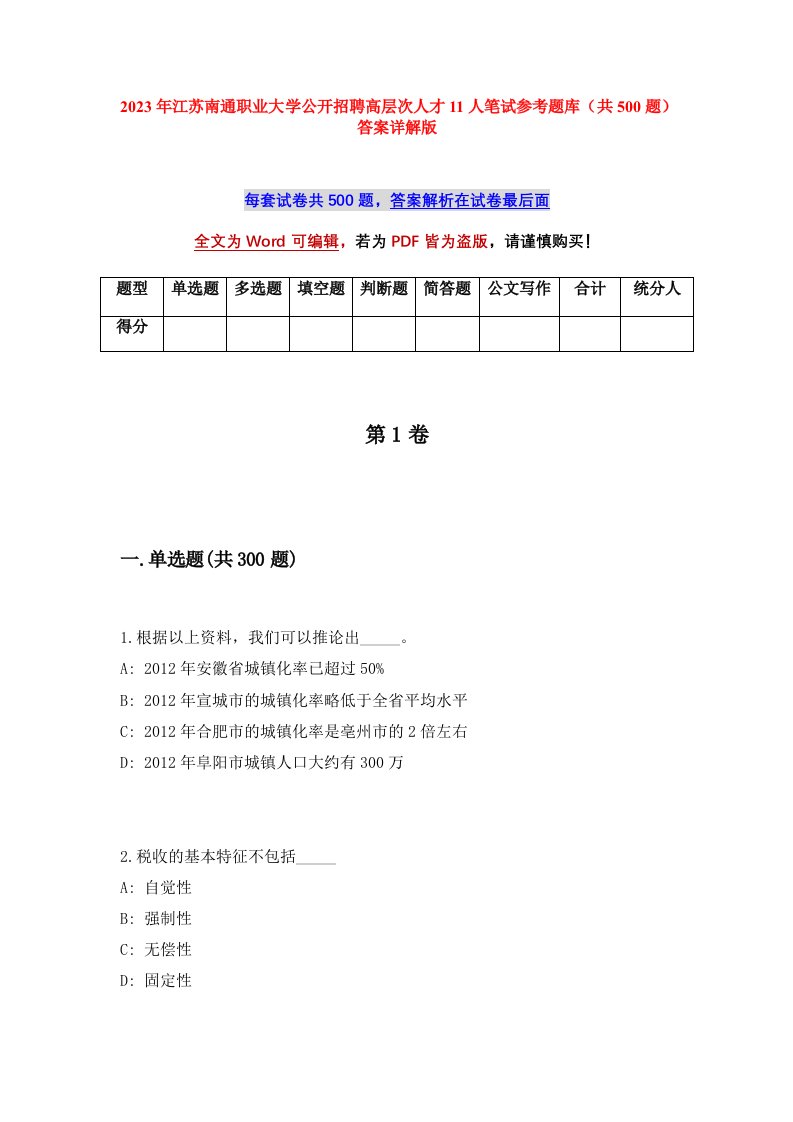 2023年江苏南通职业大学公开招聘高层次人才11人笔试参考题库（共500题）答案详解版

每套试卷共500题，答案解析在试卷最后面

全文为Word可编辑，若为PDF皆为盗版，请谨慎购买！

| 题型 | 单选题 | 多选题 | 填空题 | 判断题 | 简答题 | 公文写作 | 合计 | 统分人 |
|---|---|---|---|---|---|---|---|---|
| 得分 | | | | | | | | |

第1卷

一.单选题(共300题)

1.根据以上资料，我们可以推论出_____。
A: 2012年安徽省城镇化率已超过50%
B: 2012年宣城市的城镇化率略低于全省平均水平
C: 2012年合肥市的城镇化率是亳州市的2倍左右
D: 2012年阜阳市城镇人口大约有300万

2.税收的基本特征不包括_____
A: 自觉性
B: 强制性
C: 无偿性
D: 固定性